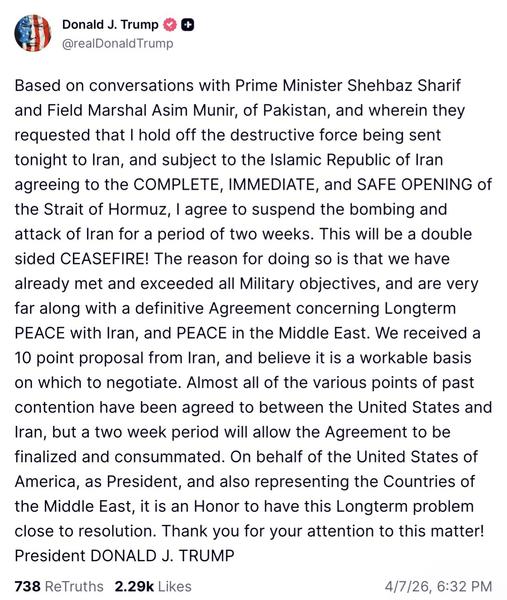 Donald J. Trump
@realDonaldTrump

Based on conversations with Prime Minister Shehbaz Sharif and Field Marshal Asim Munir, of Pakistan, and wherein they requested that I hold off the destructive force being sent tonight to Iran, and subject to the Islamic Republic of Iran agreeing to the COMPLETE, IMMEDIATE, and SAFE OPENING of the Strait of Hormuz, I agree to suspend the bombing and attack of Iran for a period of two weeks. This will be a double sided CEASEFIRE! The reason for doing so is that we have already met and exceeded all Military objectives, and are very far along with a definitive Agreement concerning Longterm PEACE with Iran, and PEACE in the Middle East. We received a 10 point proposal from Iran, and believe it is a workable basis on which to negotiate. Almost all of the various points of past contention have been agreed to between the United States and Iran, but a two week period will allow the Agreement to be finalized and consummated. On behalf of the United States of America, as President, and also representing the Countries of the Middle East, it is an Honor to have this Longterm problem close to resolution. Thank you for your attention to this matter! President DONALD J. TRUMP

738 ReTruths 2.29k Likes 4/7/26, 6:32 PM